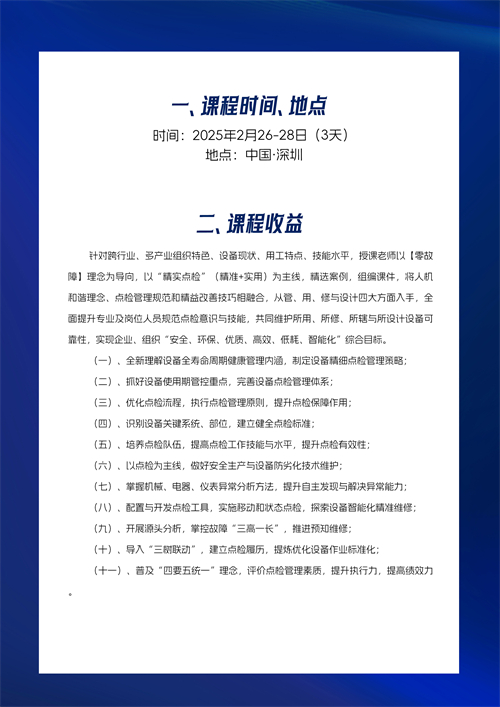 一、课程时间、地点

时间：2025年2月26-28日（3天）
地点：中国·深圳

二、课程收益

针对跨行业、多产业组织特色、设备现状、用工特点、技能水平，授课老师以【零故障】理念为导向，以“精实点检”（精准+实用）为主线，精选案例，组编课件，将人机和谐理念、点检管理规范和精益改善技巧相融合，从管、用、修与设计四大方面入手，全面提升专业及岗位人员规范点检意识与技能，共同维护所用、所修、所辖与所设计设备可靠性，实现企业、组织“安全、环保、优质、高效、低耗、智能化”综合目标。

（一）、全新理解设备全寿命周期健康管理内涵，制定设备精细点检管理策略；

（二）、抓好设备使用期管控重点，完善设备点检管理体系；

（三）、优化点检流程，执行点检管理原则，提升点检保障作用；

（四）、识别设备关键系统、部位，建立健全点检标准；

（五）、培养点检队伍，提高点检工作技能与水平，提升点检有效性；

（六）、以点检为主线，做好安全生产与设备防劣化技术维护；

（七）、掌握机械、电器、仪表异常分析方法，提升自主发现与解决异常能力；

（八）、配置与开发点检工具，实施移动和状态点检，探索设备智能化精准维修；

（九）、开展源头分析，掌控故障“三高一长”，推进预知维修；

（十）、导入“三树联动”，建立点检履历，提炼优化设备作业标准化；

（十一）、普及“四要五统一”理念，评价点检管理素质，提升执行力，提高绩效力。